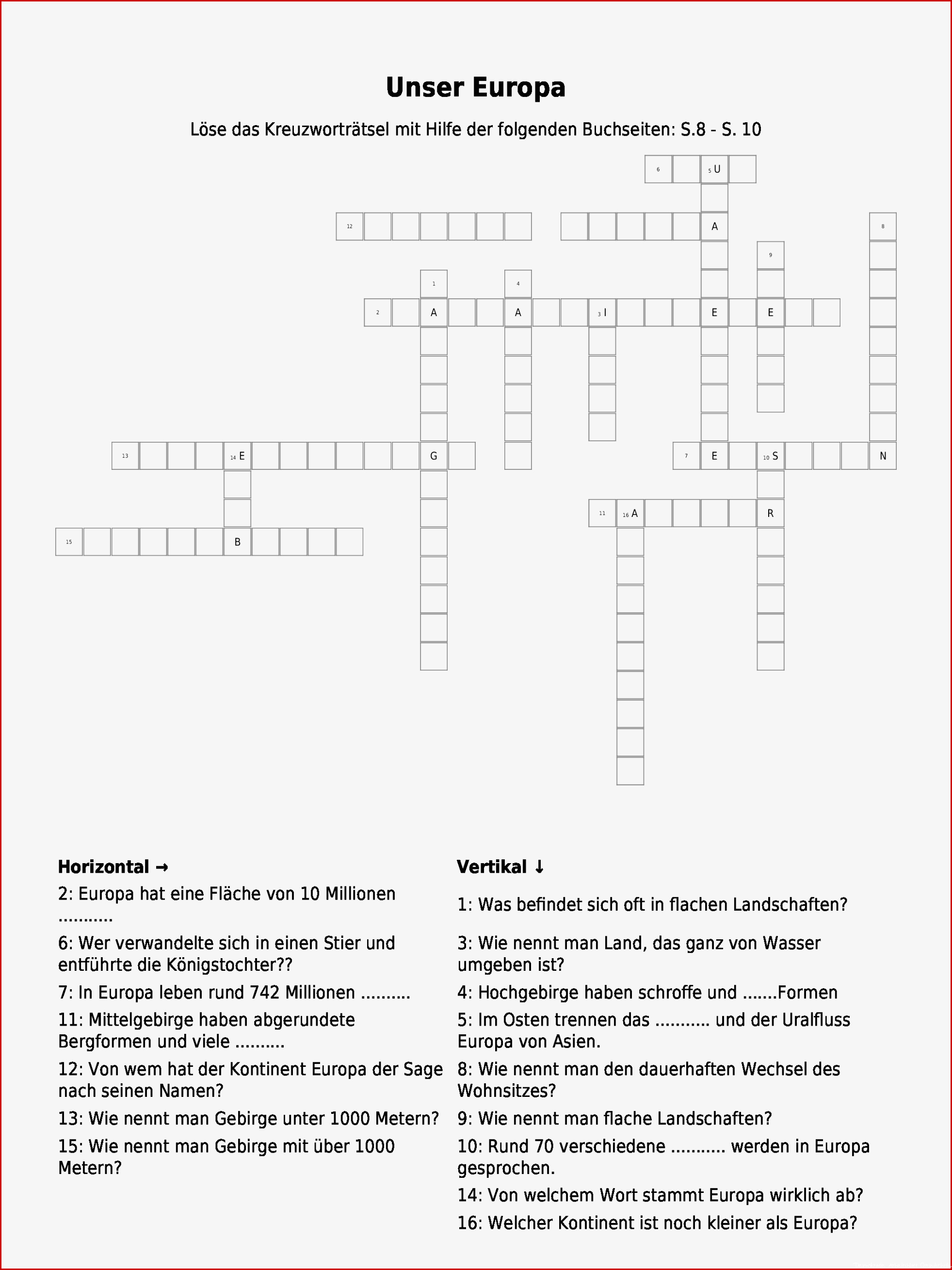 Unser Europa

Löse das Kreuzworträtsel mit Hilfe der folgenden Buchseiten: S.8 - S. 10

6 5 U
12 A 8
9
1 4
2 A A 3 I E E
13 14 E G 7 E 10 S N
11 16 A R
15 B

Horizontal →

2: Europa hat eine Fläche von 10 Millionen ...........

6: Wer verwandelte sich in einen Stier und entführte die Königstochter??

7: In Europa leben rund 742 Millionen ..........

11: Mittelgebirge haben abgerundete Bergformen und viele ..........

12: Von wem hat der Kontinent Europa der Sage nach seinen Namen?

13: Wie nennt man Gebirge unter 1000 Metern?

15: Wie nennt man Gebirge mit über 1000 Metern?

Vertikal ↓

1: Was befindet sich oft in flachen Landschaften?

3: Wie nennt man Land, das ganz von Wasser umgeben ist?

4: Hochgebirge haben schroffe und .......Formen

5: Im Osten trennen das ........... und der Uralfluss Europa von Asien.

8: Wie nennt man den dauerhaften Wechsel des Wohnsitzes?

9: Wie nennt man flache Landschaften?

10: Rund 70 verschiedene ........... werden in Europa gesprochen.

14: Von welchem Wort stammt Europa wirklich ab?

16: Welcher Kontinent ist noch kleiner als Europa?